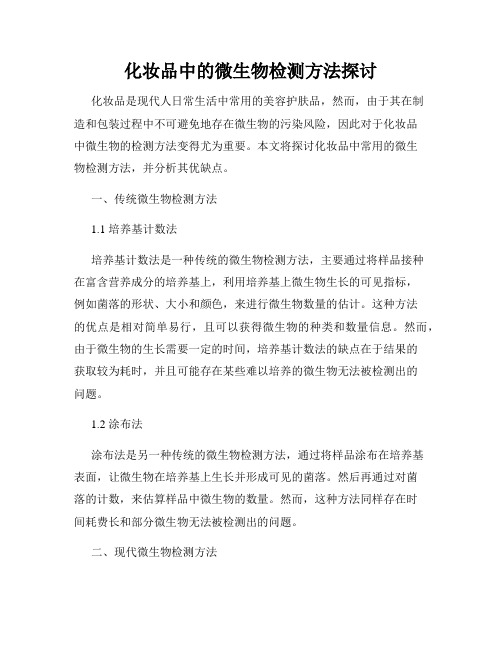 化妆品中的微生物检测方法探讨

化妆品是现代人日常生活中常用的美容护肤品，然而，由于其在制造和包装过程中不可避免地存在微生物的污染风险，因此对于化妆品中微生物的检测方法变得尤为重要。本文将探讨化妆品中常用的微生物检测方法，并分析其优缺点。

一、传统微生物检测方法

1.1 培养基计数法

培养基计数法是一种传统的微生物检测方法，主要通过将样品接种在富含营养成分的培养基上，利用培养基上微生物生长的可见指标，例如菌落的形状、大小和颜色，来进行微生物数量的估计。这种方法的优点是相对简单易行，且可以获得微生物的种类和数量信息。然而，由于微生物的生长需要一定的时间，培养基计数法的缺点在于结果的获取较为耗时，并且可能存在某些难以培养的微生物无法被检测出的问题。

1.2 涂布法

涂布法是另一种传统的微生物检测方法，通过将样品涂布在培养基表面，让微生物在培养基上生长并形成可见的菌落。然后再通过对菌落的计数，来估算样品中微生物的数量。然而，这种方法同样存在时间耗费长和部分微生物无法被检测出的问题。

二、现代微生物检测方法